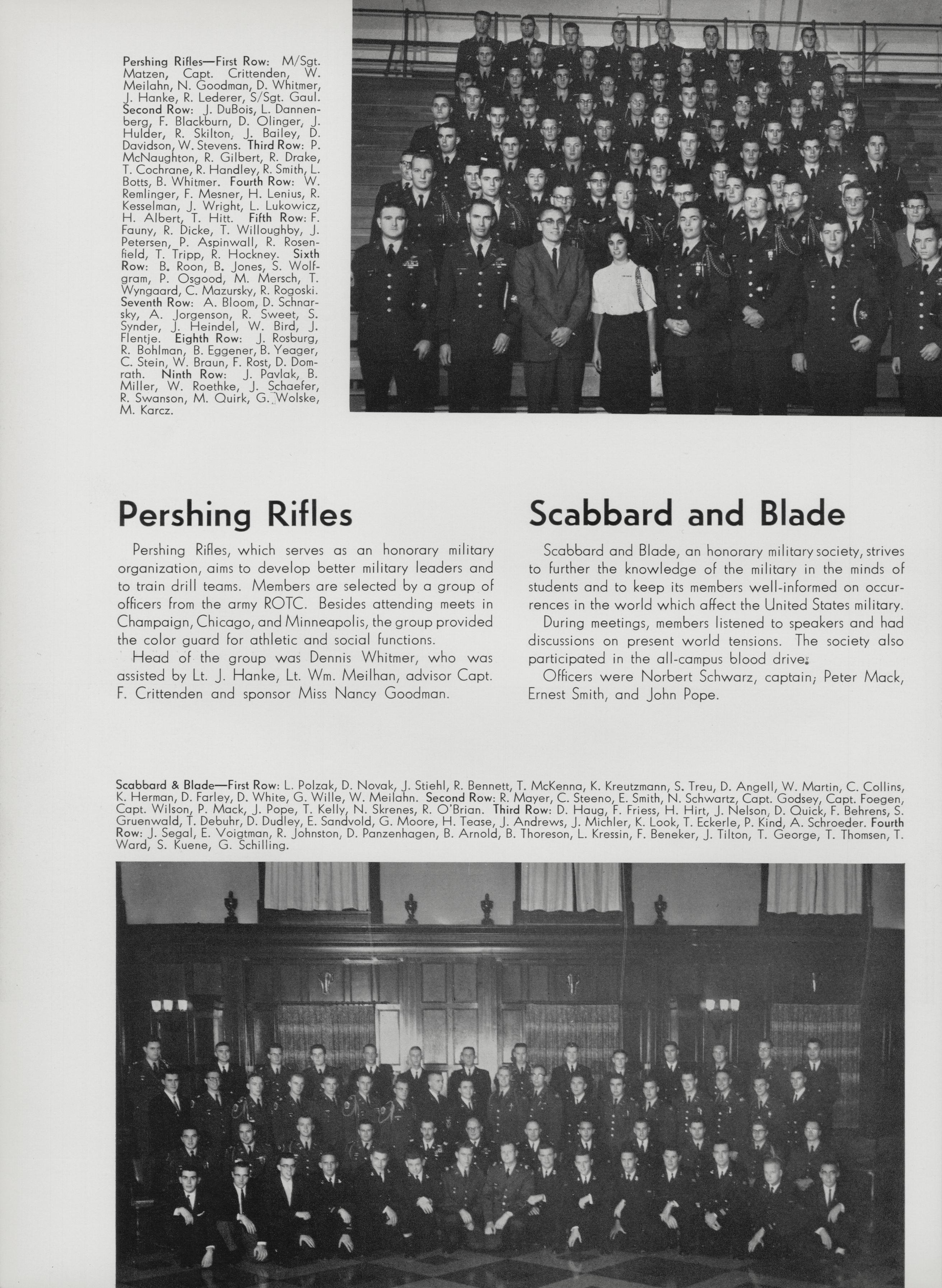 Pershing Rifles—First Row: M/Sgt. Matzen, Capt. Crittenden, W. Meilahn, N. Goodman, D. Whitmer, J. Hanke, R. Lederer, S/Sgt. Gaul. Second Row: J. DuBois, L. Dannenberg, F. Blackburn, D. Olinger, J. Hulder, R. Skilton, J. Bailey, D. Davidson, W. Stevens. Third Row: P. McNaughton, R. Gilbert, R. Drake, T. Cochrane, R. Handley, R. Smith, L. Botts, B. Whitmer. Fourth Row: W. Remlinger, F. Mesner, H. Lenius, R. Kesselman, J. Wright, L. Lukowicz, H. Albert, T. Hitt. Fifth Row: F. Fauny, R. Dicke, T. Willoughby, J. Petersen, P. Aspinwall, R. Rosenfield, T. Tripp, R. Hockney. Sixth Row: B. Roon, B. Jones, S. Wolfgram, P. Osgood, M. Mersch, T. Wyngaard, C. Mazursky, R. Rogoski. Seventh Row: A. Bloom, D. Schnarsky, A. Jorgenson, R. Sweet, S. Synder, J. Heindel, W. Bird, J. Flentje. Eighth Row: J. Rosburg, R. Bohlman, B. Eggener, B. Yeager, C. Stein, W. Braun, F. Rost, D. Domrath. Ninth Row: J. Pavlak, B. Miller, W. Roethke, J. Schaefer, R. Swanson, M. Quirk, G. Wolske, M. Karcz.

Pershing Rifles

Pershing Rifles, which serves as an honorary military organization, aims to develop better military leaders and to train drill teams. Members are selected by a group of officers from the army ROTC. Besides attending meets in Champaign, Chicago, and Minneapolis, the group provided the color guard for athletic and social functions.

Head of the group was Dennis Whitmer, who was assisted by Lt. J. Hanke, Lt. Wm. Meilhan, advisor Capt. F. Crittenden and sponsor Miss Nancy Goodman.

Scabbard and Blade

Scabbard and Blade, an honorary military society, strives to further the knowledge of the military in the minds of students and to keep its members well-informed on occurrences in the world which affect the United States military.

During meetings, members listened to speakers and had discussions on present world tensions. The society also participated in the all-campus blood drive.

Officers were Norbert Schwarz, captain; Peter Mack, Ernest Smith, and John Pope.

Scabbard & Blade—First Row: L. Polzak, D. Novak, J. Stiehl, R. Bennett, T. McKenna, K. Kreutzmann, S. Treu, D. Angell, W. Martin, C. Collins, K. Herman, D. Farley, D. White, G. Wille, W. Meilahn. Second Row: R. Mayer, C. Steeno, E. Smith, N. Schwartz, Capt. Godsey, Capt. Foegen, Capt. Wilson, P. Mack, J. Pope, T. Kelly, N. Skrenes, R. O'Brian. Third Row: D. Haug, F. Friess, H. Hirt, J. Nelson, D. Quick, F. Behrens, S. Gruenwald, T. Debuhr, D. Dudley, E. Sandvold, G. Moore, H. Tease, J. Andrews, J. Michler, K. Look, T. Eckerle, P. Kind, A. Schroeder. Fourth Row: J. Segal, E. Voigtman, R. Johnston, D. Panzenhagen, B. Arnold, B. Thoreson, L. Kressin, F. Beneker, J. Tilton, T. George, T. Thomsen, T. Ward, S. Kuene, G. Schilling.